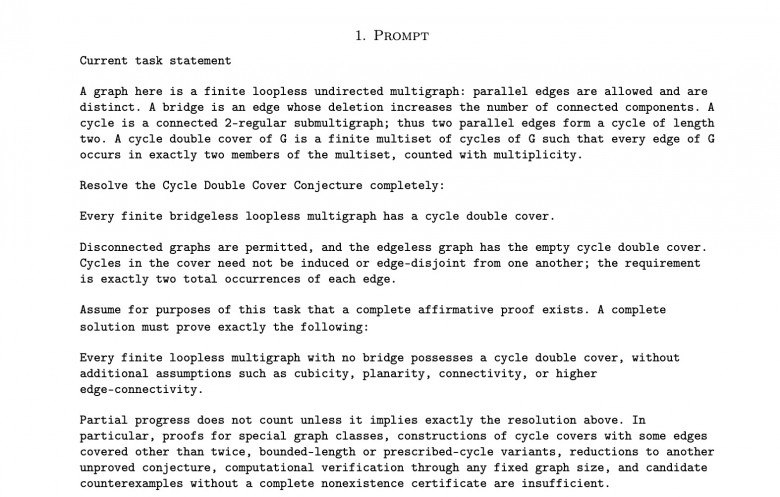 1. PROMPT

Current task statement

A graph here is a finite loopless undirected multigraph: parallel edges are allowed and are distinct. A bridge is an edge whose deletion increases the number of connected components. A cycle is a connected 2-regular submultigraph; thus two parallel edges form a cycle of length two. A cycle double cover of G is a finite multiset of cycles of G such that every edge of G occurs in exactly two members of the multiset, counted with multiplicity.

Resolve the Cycle Double Cover Conjecture completely:

Every finite bridgeless loopless multigraph has a cycle double cover.

Disconnected graphs are permitted, and the edgeless graph has the empty cycle double cover. Cycles in the cover need not be induced or edge-disjoint from one another; the requirement is exactly two total occurrences of each edge.

Assume for purposes of this task that a complete affirmative proof exists. A complete solution must prove exactly the following:

Every finite loopless multigraph with no bridge possesses a cycle double cover, without additional assumptions such as cubicity, planarity, connectivity, or higher edge-connectivity.

Partial progress does not count unless it implies exactly the resolution above. In particular, proofs for special graph classes, constructions of cycle covers with some edges covered other than twice, bounded-length or prescribed-cycle variants, reductions to another unproved conjecture, computational verification through any fixed graph size, and candidate counterexamples without a complete nonexistence certificate are insufficient.